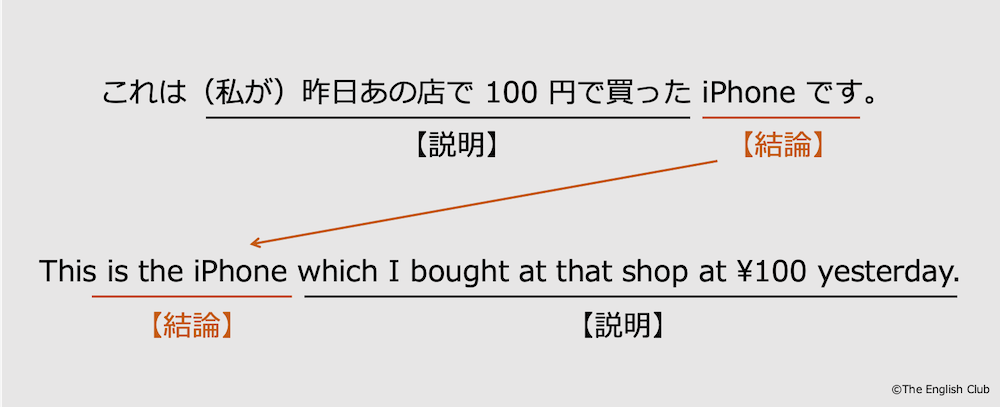 これは（私が）昨日あの店で 100 円で買った iPhone です。

【説明】 【結論】

This is the iPhone which I bought at that shop at ¥100 yesterday.

【結論】 【説明】

©The English Club